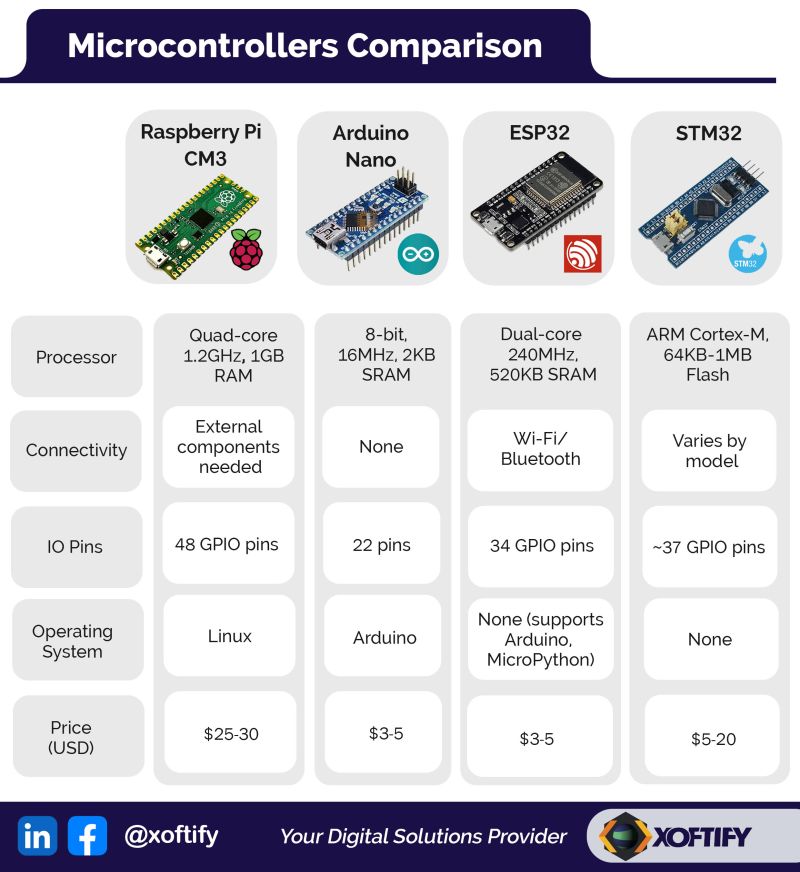 Microcontrollers Comparison

| | Raspberry Pi CM3 | Arduino Nano | ESP32 | STM32 |
|---|---|---|---|---|
| Processor | Quad-core 1.2GHz, 1GB RAM | 8-bit, 16MHz, 2KB SRAM | Dual-core 240MHz, 520KB SRAM | ARM Cortex-M, 64KB-1MB Flash |
| Connectivity | External components needed | None | Wi-Fi/ Bluetooth | Varies by model |
| IO Pins | 48 GPIO pins | 22 pins | 34 GPIO pins | ~37 GPIO pins |
| Operating System | Linux | Arduino | None (supports Arduino, MicroPython) | None |
| Price (USD) | \$25-30 | \$3-5 | \$3-5 | \$5-20 |

STM32

in f @xoftify Your Digital Solutions Provider XOFTIFY